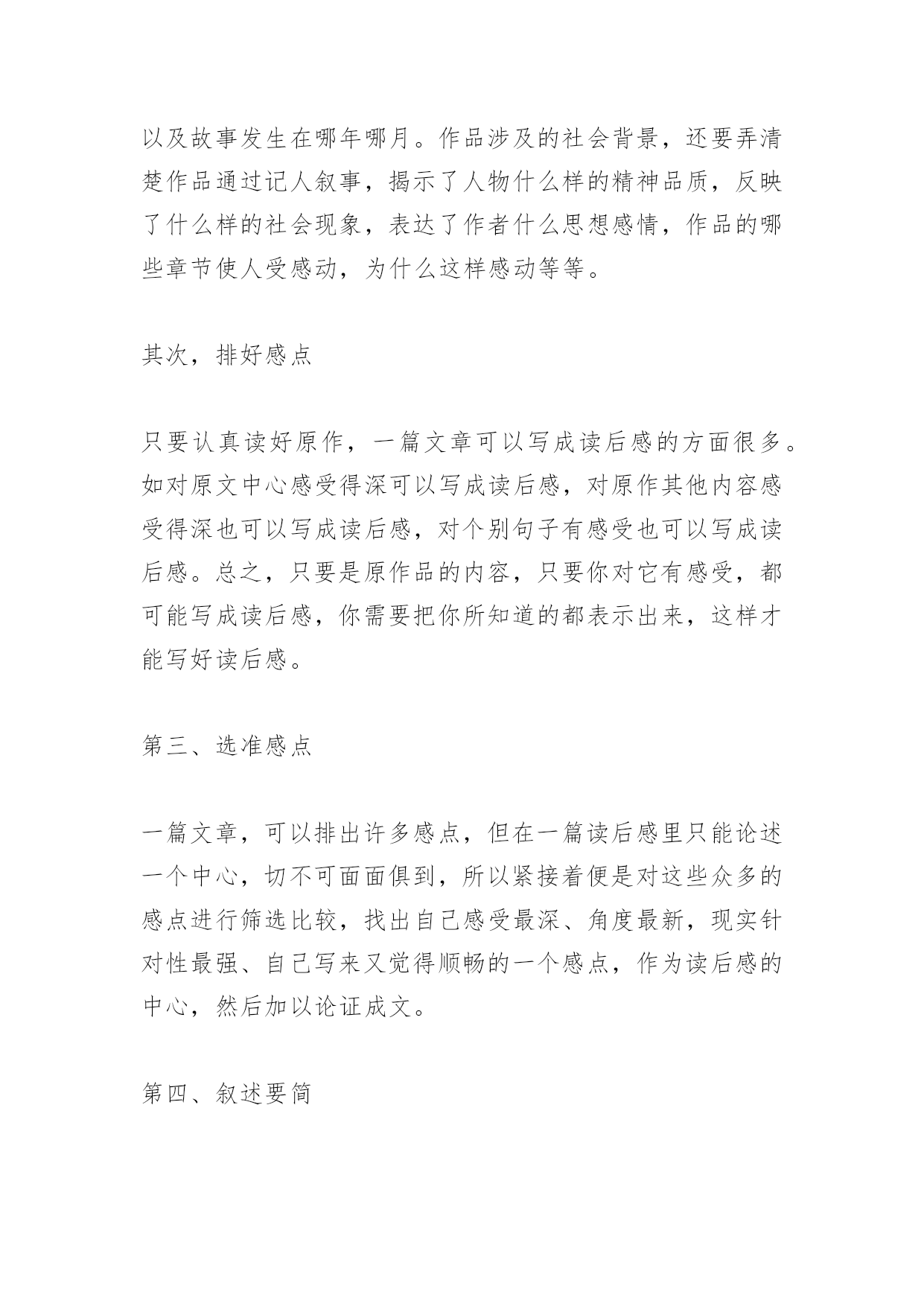 以及故事发生在哪年哪月。作品涉及的社会背景，还要弄清楚作品通过记人叙事，揭示了人物什么样的精神品质，反映了什么样的社会现象，表达了作者什么思想感情，作品的哪些章节使人受感动，为什么这样感动等等。

其次，排好感点

只要认真读好原作，一篇文章可以写成读后感的方面很多。如对原文中心感受得深可以写成读后感，对原作其他内容感受得深也可以写成读后感，对个别句子有感受也可以写成读后感。总之，只要是原作品的内容，只要你对它有感受，都可能写成读后感，你需要把你所知道的都表示出来，这样才能写好读后感。

第三、选准感点

一篇文章，可以排出许多感点，但在一篇读后感里只能论述一个中心，切不可面面俱到，所以紧接着便是对这些众多的感点进行筛选比较，找出自己感受最深、角度最新，现实针对性最强、自己写来又觉得顺畅的一个感点，作为读后感的中心，然后加以论证成文。

第四、叙述要简